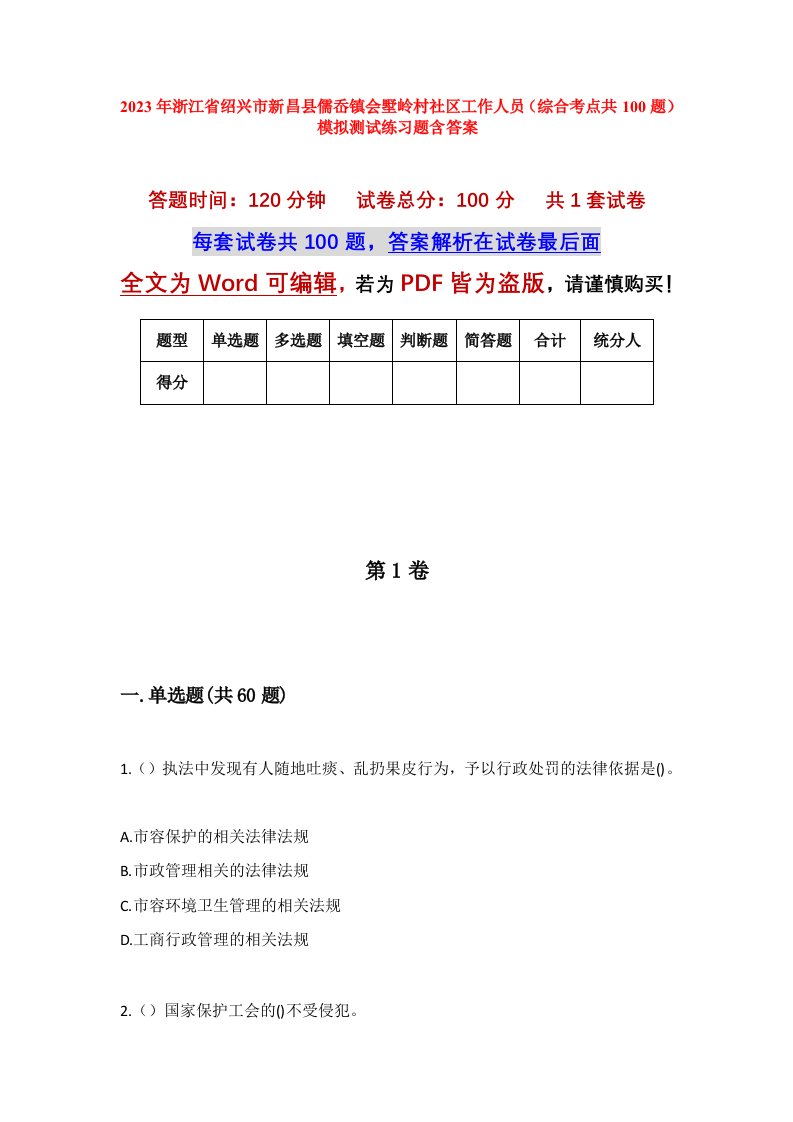 2023年浙江省绍兴市新昌县儒岙镇会墅岭村社区工作人员（综合考点共100题）模拟测试练习题含答案

答题时间：120分钟　　试卷总分：100分　　共1套试卷

每套试卷共100题，答案解析在试卷最后面

全文为Word可编辑，若为PDF皆为盗版，请谨慎购买！

| 题型 | 单选题 | 多选题 | 填空题 | 判断题 | 简答题 | 合计 | 统分人 |
|---|---|---|---|---|---|---|---|
| 得分 | | | | | | | |

第1卷

一.单选题(共60题)

1.（）执法中发现有人随地吐痰、乱扔果皮行为，予以行政处罚的法律依据是()。

A.市容保护的相关法律法规

B.市政管理相关的法律法规

C.市容环境卫生管理的相关法规

D.工商行政管理的相关法规

2.（）国家保护工会的()不受侵犯。